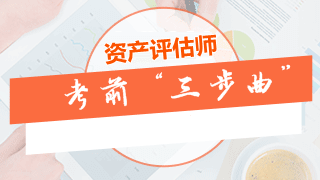 资产评估师

考前“三步曲”